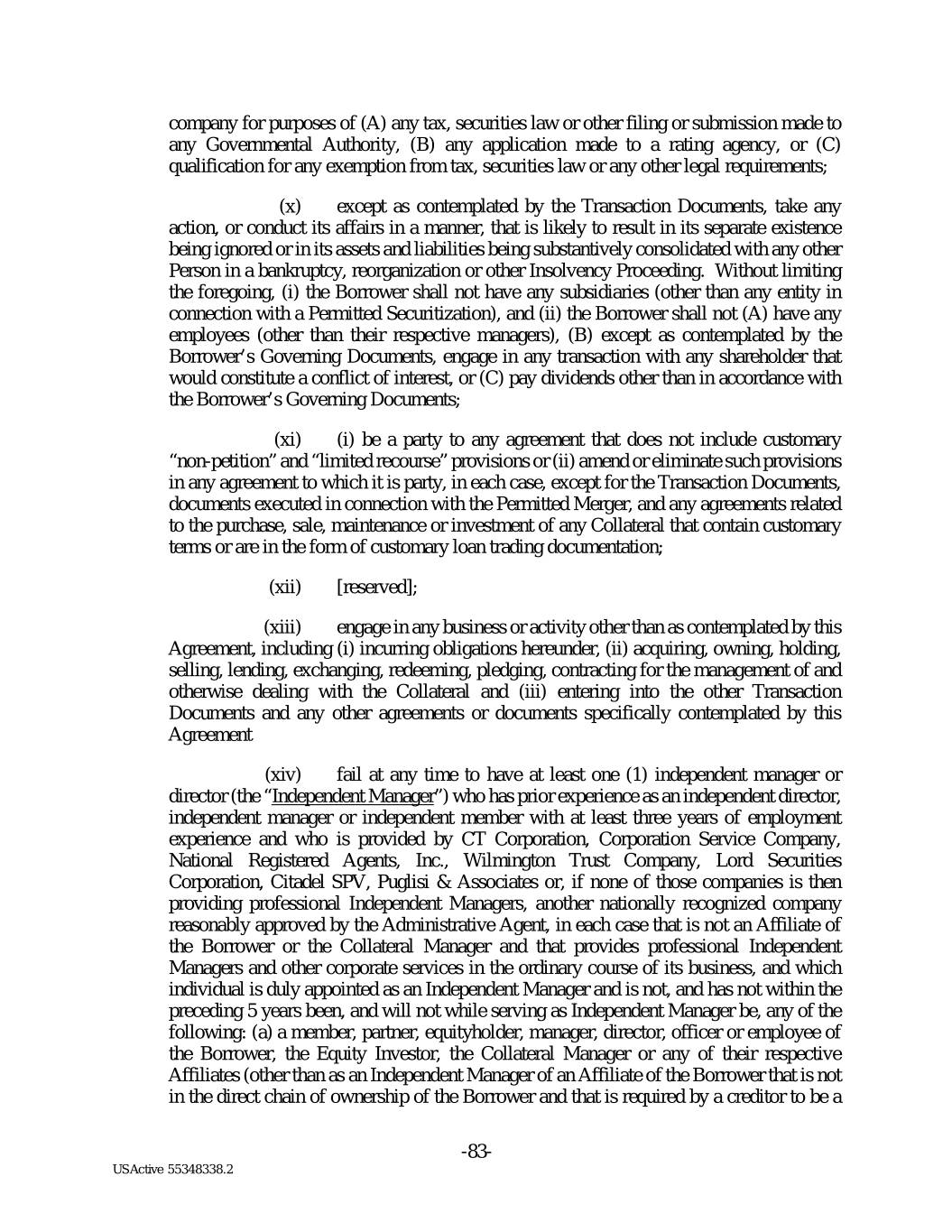 company for purposes of (A) any tax, securities law or other filing or submission made to any Governmental Authority, (B) any application made to a rating agency, or (C) qualification for any exemption from tax, securities law or any other legal requirements;

(x) except as contemplated by the Transaction Documents, take any action, or conduct its affairs in a manner, that is likely to result in its separate existence being ignored or in its assets and liabilities being substantively consolidated with any other Person in a bankruptcy, reorganization or other Insolvency Proceeding. Without limiting the foregoing, (i) the Borrower shall not have any subsidiaries (other than any entity in connection with a Permitted Securitization), and (ii) the Borrower shall not (A) have any employees (other than their respective managers), (B) except as contemplated by the Borrower's Governing Documents, engage in any transaction with any shareholder that would constitute a conflict of interest, or (C) pay dividends other than in accordance with the Borrower's Governing Documents;

(xi) (i) be a party to any agreement that does not include customary "non-petition" and "limited recourse" provisions or (ii) amend or eliminate such provisions in any agreement to which it is party, in each case, except for the Transaction Documents, documents executed in connection with the Permitted Merger, and any agreements related to the purchase, sale, maintenance or investment of any Collateral that contain customary terms or are in the form of customary loan trading documentation;

(xii) [reserved];

(xiii) engage in any business or activity other than as contemplated by this Agreement, including (i) incurring obligations hereunder, (ii) acquiring, owning, holding, selling, lending, exchanging, redeeming, pledging, contracting for the management of and otherwise dealing with the Collateral and (iii) entering into the other Transaction Documents and any other agreements or documents specifically contemplated by this Agreement

(xiv) fail at any time to have at least one (1) independent manager or director (the "Independent Manager") who has prior experience as an independent director, independent manager or independent member with at least three years of employment experience and who is provided by CT Corporation, Corporation Service Company, National Registered Agents, Inc., Wilmington Trust Company, Lord Securities Corporation, Citadel SPV, Puglisi & Associates or, if none of those companies is then providing professional Independent Managers, another nationally recognized company reasonably approved by the Administrative Agent, in each case that is not an Affiliate of the Borrower or the Collateral Manager and that provides professional Independent Managers and other corporate services in the ordinary course of its business, and which individual is duly appointed as an Independent Manager and is not, and has not within the preceding 5 years been, and will not while serving as Independent Manager be, any of the following: (a) a member, partner, equityholder, manager, director, officer or employee of the Borrower, the Equity Investor, the Collateral Manager or any of their respective Affiliates (other than as an Independent Manager of an Affiliate of the Borrower that is not in the direct chain of ownership of the Borrower and that is required by a creditor to be a

-83-

USActive 55348338.2